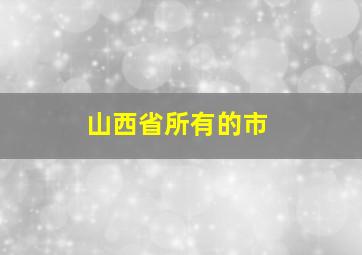 山西省所有的市